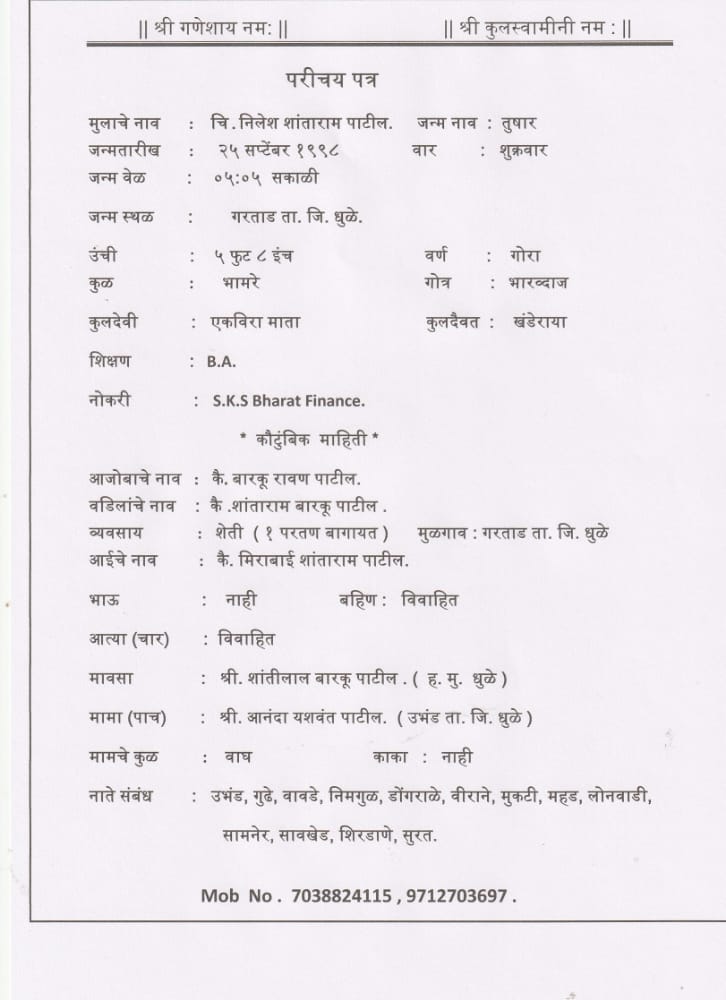 || श्री गणेशाय नम: || || श्री कुलस्वामीनी नम : ||

परीचय पत्र

मुलाचे नाव : चि . निलेश शांताराम पाटील. जन्म नाव : तुषार
जन्मतारीख : २५ सप्टेंबर १९९८ वार : शुक्रवार
जन्म वेळ : ०५:०५ सकाळी

जन्म स्थळ : गरताड ता. जि. धुळे.

उंची : ५ फुट ८ इंच वर्ण : गोरा
कुळ : भामरे गोत्र : भारव्दाज

कुलदेवी : एकविरा माता कुलदैवत : खंडेराया

शिक्षण : B.A.

नोकरी : S.K.S Bharat Finance.

* कौटुंबिक माहिती *

आजोबाचे नाव : कै. बारकू रावण पाटील.
वडिलांचे नाव : कै .शांताराम बारकू पाटील .
व्यवसाय : शेती ( १ परतण बागायत ) मुळगाव : गरताड ता. जि. धुळे
आईचे नाव : कै. मिराबाई शांताराम पाटील.

भाऊ : नाही बहिण : विवाहित

आत्या (चार) : विवाहित

मावसा : श्री. शांतीलाल बारकू पाटील . ( ह. मु. धुळे )

मामा (पाच) : श्री. आनंदा यशवंत पाटील. ( उभंड ता. जि. धुळे )

मामचे कुळ : वाघ काका : नाही

नाते संबंध : उभंड, गुढे, वावडे, निमगुळ, डोंगराळे, वीराने, मुकटी, महड, लोनवाडी, सामनेर, सावखेड, शिरडाणे, सुरत.

Mob No . 7038824115 , 9712703697 .